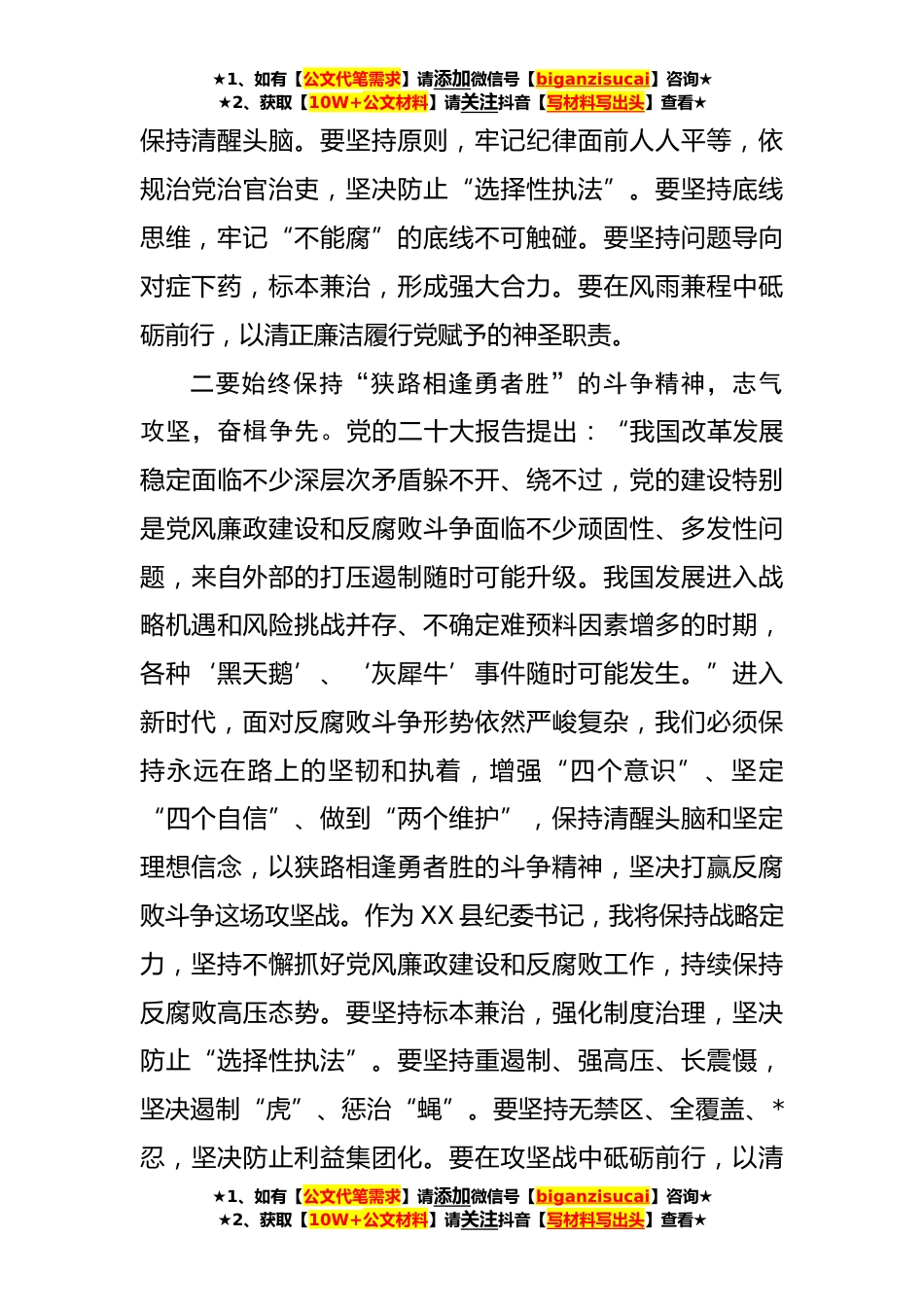 ★1、如有【公文代笔需求】请添加微信号【biganzisucai】咨询★
★2、获取【10W+公文材料】请关注抖音【写材料写出头】查看★

保持清醒头脑。要坚持原则，牢记纪律面前人人平等，依规治党治官治吏，坚决防止“选择性执法”。要坚持底线思维，牢记“不能腐”的底线不可触碰。要坚持问题导向对症下药，标本兼治，形成强大合力。要在风雨兼程中砥砺前行，以清正廉洁履行党赋予的神圣职责。

二要始终保持“狭路相逢勇者胜”的斗争精神，志气攻坚，奋楫争先。党的二十大报告提出：“我国改革发展稳定面临不少深层次矛盾躲不开、绕不过，党的建设特别是党风廉政建设和反腐败斗争面临不少顽固性、多发性问题，来自外部的打压遏制随时可能升级。我国发展进入战略机遇和风险挑战并存、不确定难预料因素增多的时期，各种‘黑天鹅’、‘灰犀牛’事件随时可能发生。”进入新时代，面对反腐败斗争形势依然严峻复杂，我们必须保持永远在路上的坚韧和执着，增强“四个意识”、坚定“四个自信”、做到“两个维护”，保持清醒头脑和坚定理想信念，以狭路相逢勇者胜的斗争精神，坚决打赢反腐败斗争这场攻坚战。作为XX县纪委书记，我将保持战略定力，坚持不懈抓好党风廉政建设和反腐败工作，持续保持反腐败高压态势。要坚持标本兼治，强化制度治理，坚决防止“选择性执法”。要坚持重遏制、强高压、长震慑，坚决遏制“虎”、惩治“蝇”。要坚持无禁区、全覆盖、*忍，坚决防止利益集团化。要在攻坚战中砥砺前行，以清

★1、如有【公文代笔需求】请添加微信号【biganzisucai】咨询★
★2、获取【10W+公文材料】请关注抖音【写材料写出头】查看★